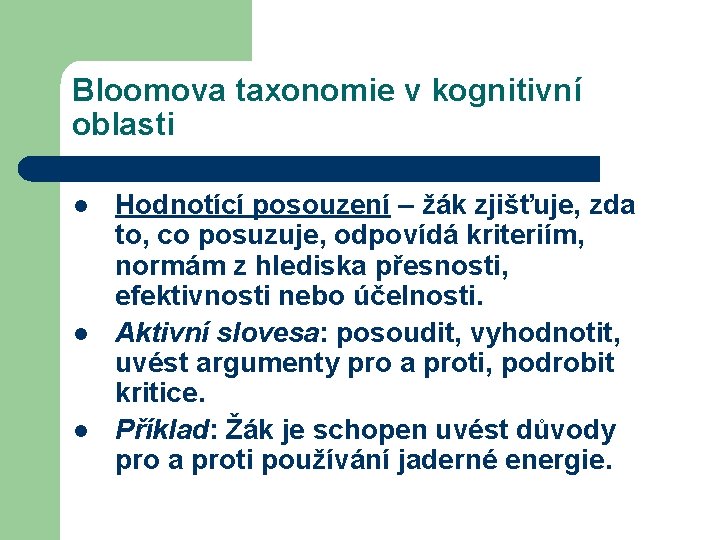 Bloomova taxonomie v kognitivní oblasti

- Hodnotící posouzení – žák zjišťuje, zda to, co posuzuje, odpovídá kriteriím, normám z hlediska přesnosti, efektivnosti nebo účelnosti.
- Aktivní slovesa: posoudit, vyhodnotit, uvést argumenty pro a proti, podrobit kritice.
- Příklad: Žák je schopen uvést důvody pro a proti používání jaderné energie.